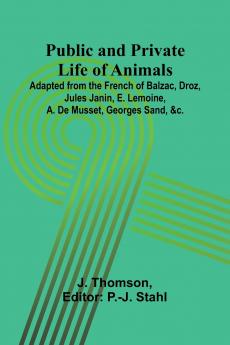 Public and Private Life of Animals

Adapted from the French of Balzac, Droz, Jules Janin, E. Lemoine, A. De Musset, Georges Sand, &c.

J. Thomson,
Editor: P.-J. Stahl